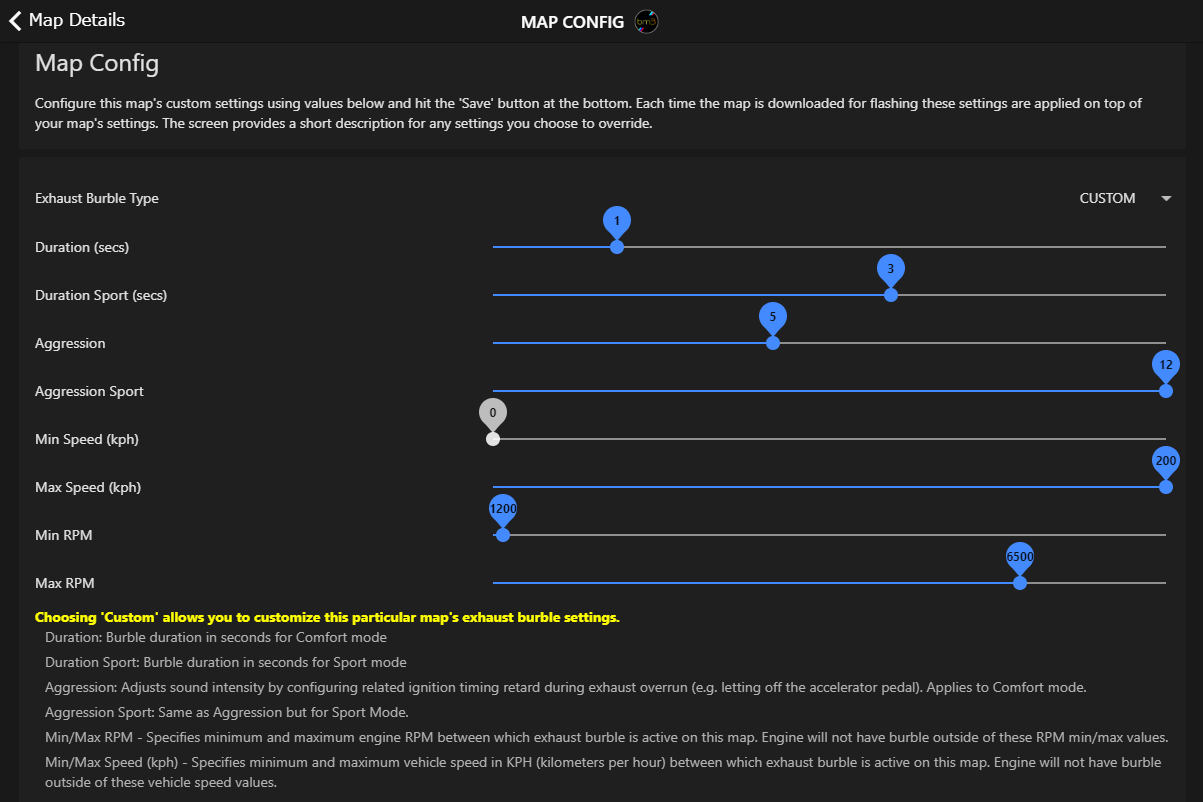 Map Details

MAP CONFIG

bm3

Map Config

Configure this map's custom settings using values below and hit the 'Save' button at the bottom. Each time the map is downloaded for flashing these settings are applied on top of your map's settings. The screen provides a short description for any settings you choose to override.

Exhaust Burble Type

CUSTOM

Duration (secs)

1

Duration Sport (secs)

3

Aggression

5

Aggression Sport

12

Min Speed (kph)

0

Max Speed (kph)

200

Min RPM

1200

Max RPM

6500

Choosing 'Custom' allows you to customize this particular map's exhaust burble settings.

Duration: Burble duration in seconds for Comfort mode

Duration Sport: Burble duration in seconds for Sport mode

Aggression: Adjusts sound intensity by configuring related ignition timing retard during exhaust overrun (e.g. letting off the accelerator pedal). Applies to Comfort mode.

Aggression Sport: Same as Aggression but for Sport Mode.

Min/Max RPM - Specifies minimum and maximum engine RPM between which exhaust burble is active on this map. Engine will not have burble outside of these RPM min/max values.

Min/Max Speed (kph) - Specifies minimum and maximum vehicle speed in KPH (kilometers per hour) between which exhaust burble is active on this map. Engine will not have burble outside of these vehicle speed values.